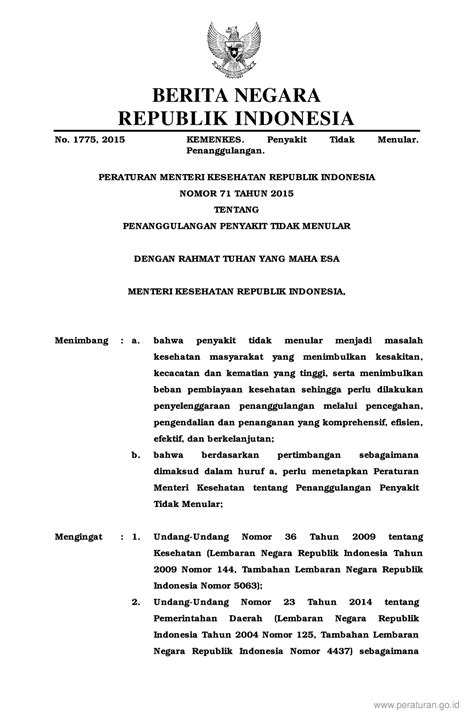 BERITA NEGARA
REPUBLIK INDONESIA

No. 1775, 2015

KEMENKES. Penyakit Tidak Menular. Penanggulangan.

PERATURAN MENTERI KESEHATAN REPUBLIK INDONESIA
NOMOR 71 TAHUN 2015
TENTANG
PENANGGULANGAN PENYAKIT TIDAK MENULAR

DENGAN RAHMAT TUHAN YANG MAHA ESA

MENTERI KESEHATAN REPUBLIK INDONESIA,

Menimbang : a. bahwa penyakit tidak menular menjadi masalah kesehatan masyarakat yang menimbulkan kesakitan, kecacatan dan kematian yang tinggi, serta menimbulkan beban pembiayaan kesehatan sehingga perlu dilakukan penyelenggaraan penanggulangan melalui pencegahan, pengendalian dan penanganan yang komprehensif, efisien, efektif, dan berkelanjutan;

b. bahwa berdasarkan pertimbangan sebagaimana dimaksud dalam huruf a, perlu menetapkan Peraturan Menteri Kesehatan tentang Penanggulangan Penyakit Tidak Menular;

Mengingat : 1. Undang-Undang Nomor 36 Tahun 2009 tentang Kesehatan (Lembaran Negara Republik Indonesia Tahun 2009 Nomor 144, Tambahan Lembaran Negara Republik Indonesia Nomor 5063);

2. Undang-Undang Nomor 23 Tahun 2014 tentang Pemerintahan Daerah (Lembaran Negara Republik Indonesia Tahun 2004 Nomor 125, Tambahan Lembaran Negara Republik Indonesia Nomor 4437) sebagaimana

www.peraturan.go.id